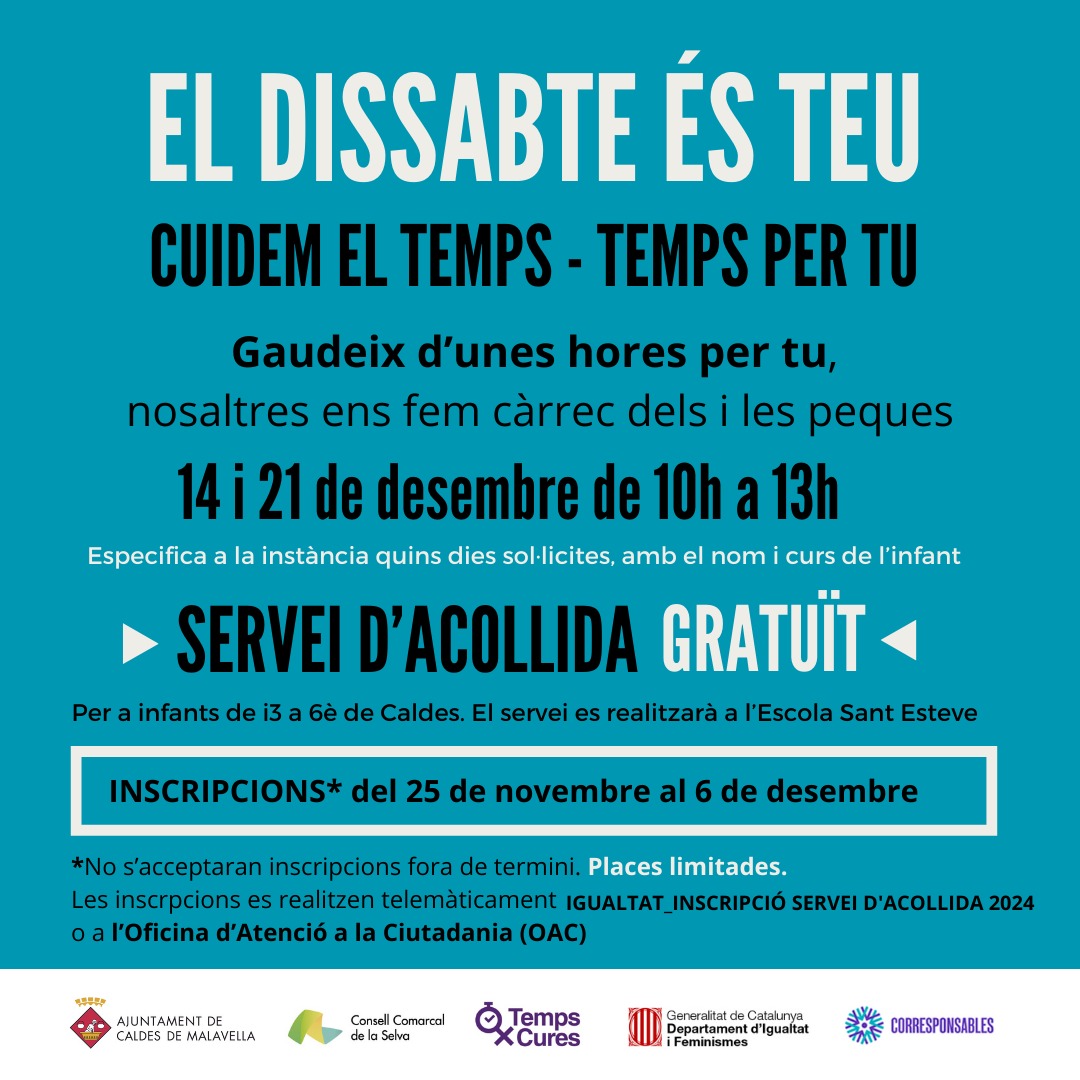 EL DISSABTE ÉS TEU

CUIDEM EL TEMPS - TEMPS PER TU

Gaudeix d'unes hores per tu, nosaltres ens fem càrrec dels i les peques

14 i 21 de desembre de 10h a 13h

Especifica a la instància quins dies sol·licites, amb el nom i curs de l'infant

SERVEI D'ACOLLIDA GRATUÏT

Per a infants de i3 a 6è de Caldes. El servei es realitzarà a l'Escola Sant Esteve

INSCRIPCIONS* del 25 de novembre al 6 de desembre

*No s'acceptaran inscripcions fora de termini. Places limitades.
Les inscrpcions es realitzen telemàticament IGUALTAT_INSCRIPCIÓ SERVEI D'ACOLLIDA 2024 o a l'Oficina d'Atenció a la Ciutadania (OAC)

AJUNTAMENT DE CALDES DE MALAVELLA

Consell Comarcal de la Selva

Temps x Cures

Generalitat de Catalunya Departament d'Igualtat i Feminismes

CORRESPONSABLES